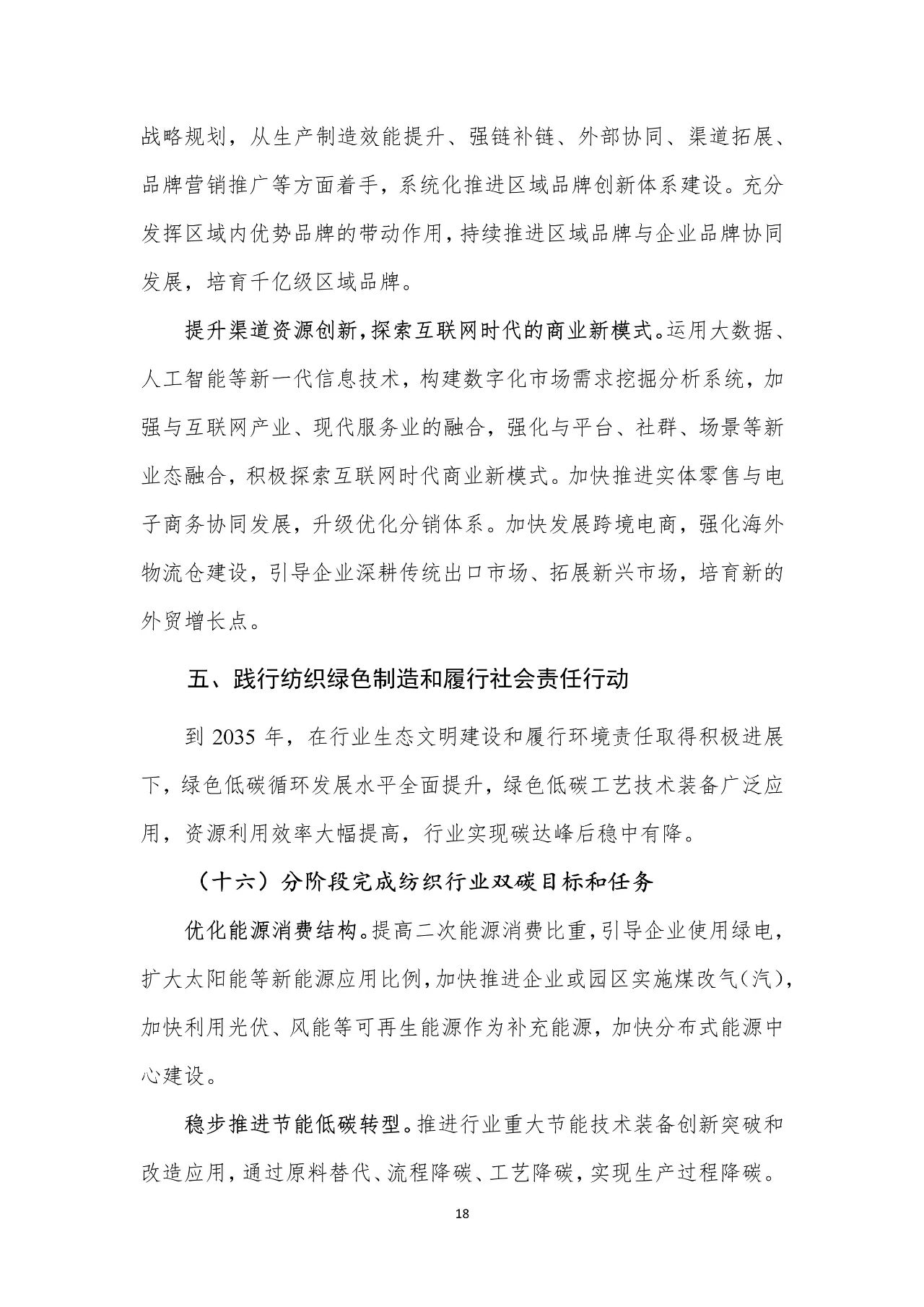 战略规划，从生产制造效能提升、强链补链、外部协同、渠道拓展、品牌营销推广等方面着手，系统化推进区域品牌创新体系建设。充分发挥区域内优势品牌的带动作用，持续推进区域品牌与企业品牌协同发展，培育千亿级区域品牌。

提升渠道资源创新，探索互联网时代的商业新模式。运用大数据、人工智能等新一代信息技术，构建数字化市场需求挖掘分析系统，加强与互联网产业、现代服务业的融合，强化与平台、社群、场景等新业态融合，积极探索互联网时代商业新模式。加快推进实体零售与电子商务协同发展，升级优化分销体系。加快发展跨境电商，强化海外物流仓建设，引导企业深耕传统出口市场、拓展新兴市场，培育新的外贸增长点。

五、践行纺织绿色制造和履行社会责任行动

到 2035 年，在行业生态文明建设和履行环境责任取得积极进展下，绿色低碳循环发展水平全面提升，绿色低碳工艺技术装备广泛应用，资源利用效率大幅提高，行业实现碳达峰后稳中有降。

（十六）分阶段完成纺织行业双碳目标和任务

优化能源消费结构。提高二次能源消费比重，引导企业使用绿电，扩大太阳能等新能源应用比例，加快推进企业或园区实施煤改气（汽），加快利用光伏、风能等可再生能源作为补充能源，加快分布式能源中心建设。

稳步推进节能低碳转型。推进行业重大节能技术装备创新突破和改造应用，通过原料替代、流程降碳、工艺降碳，实现生产过程降碳。

18